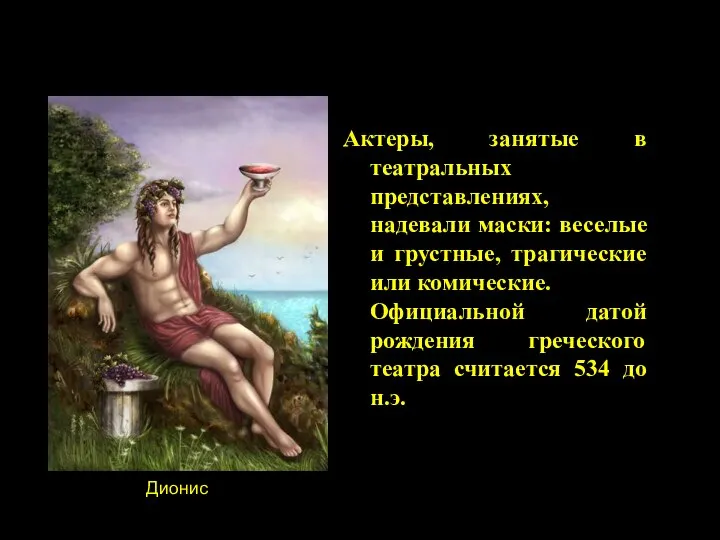 Актеры, занятые в театральных представлениях, надевали маски: веселые и грустные, трагические или комические. Официальной датой рождения греческого театра считается 534 до н.э.

Дионис